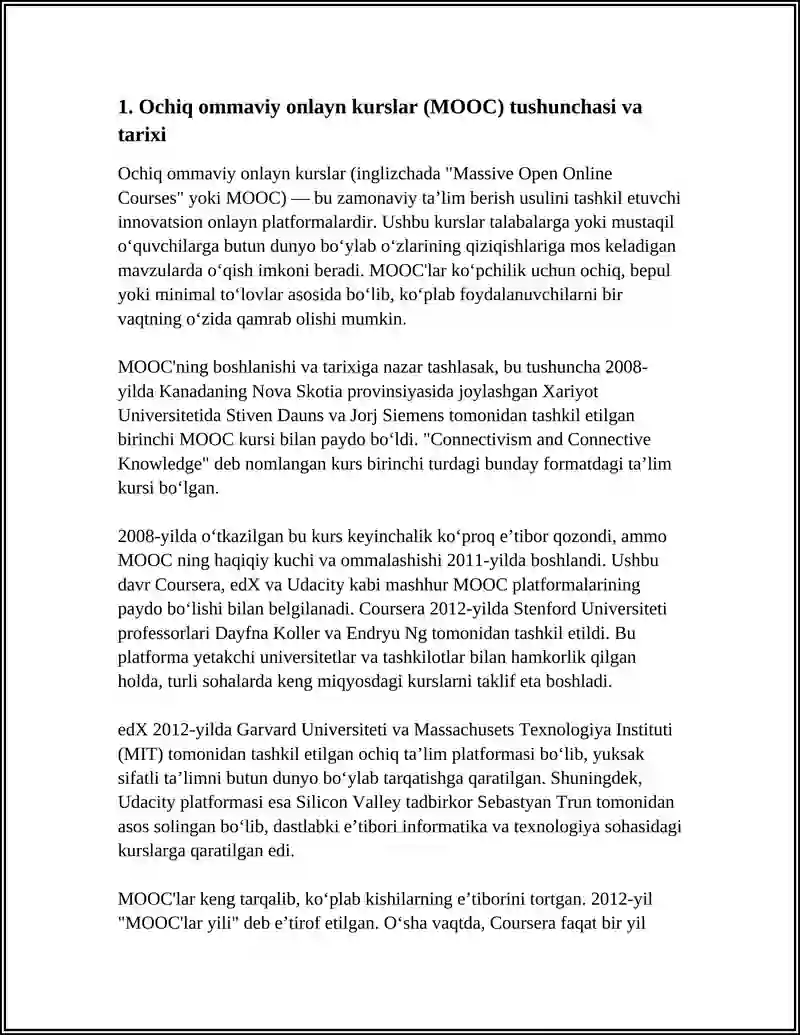 1. Ochiq ommaviy onlayn kurslar (MOOC) tushunchasi va tarixi

Ochiq ommaviy onlayn kurslar (inglizchada "Massive Open Online Courses" yoki MOOC) — bu zamonaviy ta’lim berish usulini tashkil etuvchi innovatsion onlayn platformalardir. Ushbu kurslar talabalarga yoki mustaqil o‘quvchilarga butun dunyo bo‘ylab o‘zlarining qiziqishlariga mos keladigan mavzularda o‘qish imkoni beradi. MOOC'lar ko‘pchilik uchun ochiq, bepul yoki minimal to‘lovlar asosida bo‘lib, ko‘plab foydalanuvchilarni bir vaqtning o‘zida qamrab olishi mumkin.

MOOC'ning boshlanishi va tarixiga nazar tashlasak, bu tushuncha 2008-yilda Kanadaning Nova Skotia provinsiyasida joylashgan Xariyot Universitetida Stiven Dauns va Jorj Siemens tomonidan tashkil etilgan birinchi MOOC kursi bilan paydo bo‘ldi. "Connectivism and Connective Knowledge" deb nomlangan kurs birinchi turdagi bunday formatdagi ta’lim kursi bo‘lgan.

2008-yilda o‘tkazilgan bu kurs keyinchalik ko‘proq e’tibor qozondi, ammo MOOC ning haqiqiy kuchi va ommalashishi 2011-yilda boshlandi. Ushbu davr Coursera, edX va Udacity kabi mashhur MOOC platformalarining paydo bo‘lishi bilan belgilanadi. Coursera 2012-yilda Stenford Universiteti professorlari Dayfna Koller va Endryu Ng tomonidan tashkil etildi. Bu platforma yetakchi universitetlar va tashkilotlar bilan hamkorlik qilgan holda, turli sohalarda keng miqyosdagi kurslarni taklif eta boshladi.

edX 2012-yilda Garvard Universiteti va Massachusets Texnologiya Instituti (MIT) tomonidan tashkil etilgan ochiq ta’lim platformasi bo‘lib, yuksak sifatli ta’limni butun dunyo bo‘ylab tarqatishga qaratilgan. Shuningdek, Udacity platformasi esa Silicon Valley tadbirkor Sebastyan Trun tomonidan asos solingan bo‘lib, dastlabki e’tibori informatika va texnologiya sohasidagi kurslarga qaratilgan edi.

MOOC'lar keng tarqalib, ko‘plab kishilarning e’tiborini tortgan. 2012-yil "MOOC'lar yili" deb e’tirof etilgan. O‘sha vaqtda, Coursera faqat bir yil